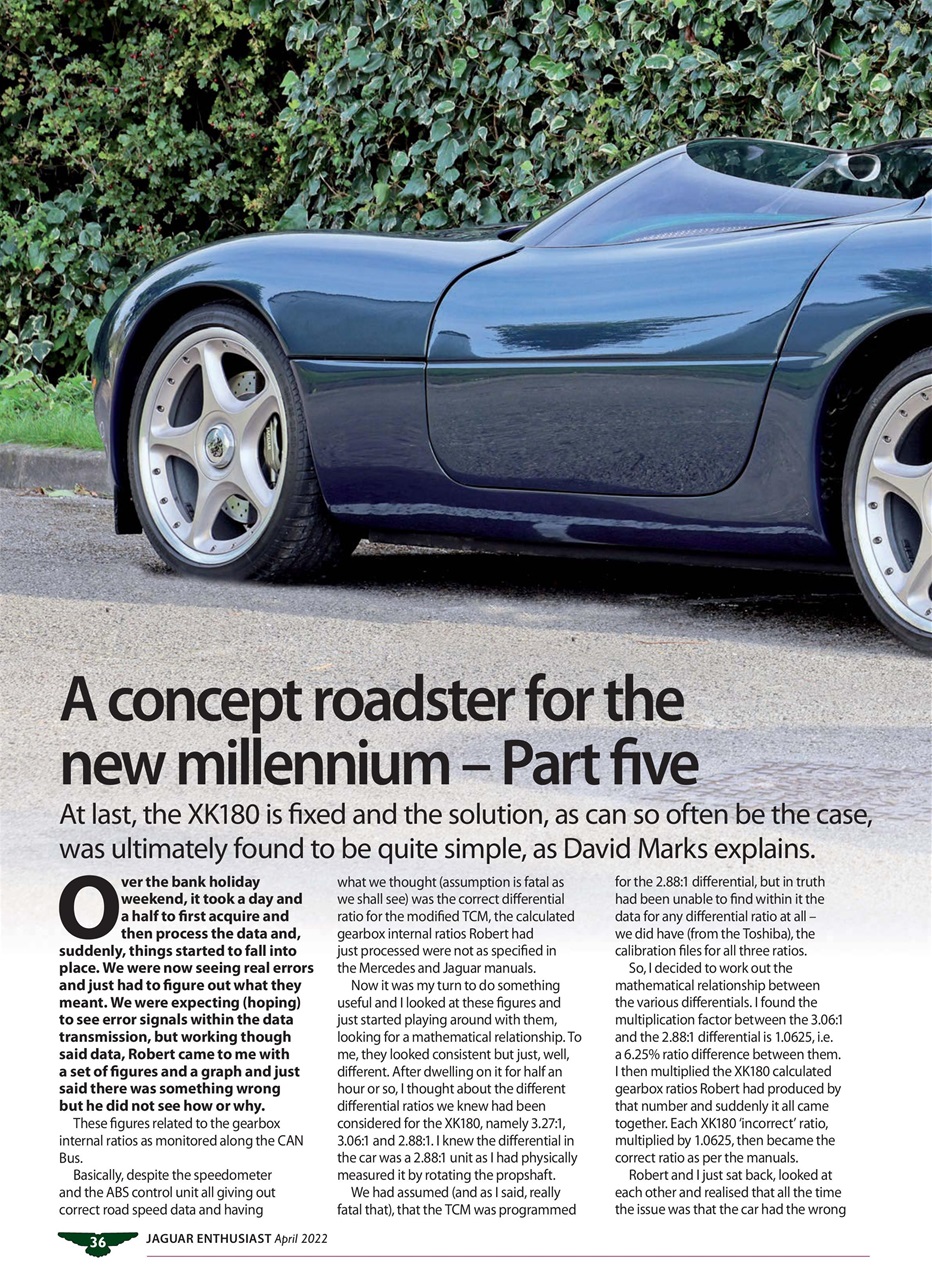 A concept roadster for the new millennium – Part five

At last, the XK180 is fixed and the solution, as can so often be the case, was ultimately found to be quite simple, as David Marks explains.

Over the bank holiday weekend, it took a day and a half to first acquire and then process the data and, suddenly, things started to fall into place. We were now seeing real errors and just had to figure out what they meant. We were expecting (hoping) to see error signals within the data transmission, but working though said data, Robert came to me with a set of figures and a graph and just said there was something wrong but he did not see how or why.

These figures related to the gearbox internal ratios as monitored along the CAN Bus.

Basically, despite the speedometer and the ABS control unit all giving out correct road speed data and having what we thought (assumption is fatal as we shall see) was the correct differential ratio for the modified TCM, the calculated gearbox internal ratios Robert had just processed were not as specified in the Mercedes and Jaguar manuals.

Now it was my turn to do something useful and I looked at these figures and just started playing around with them, looking for a mathematical relationship. To me, they looked consistent but just, well, different. After dwelling on it for half an hour or so, I thought about the different differential ratios we knew had been considered for the XK180, namely 3.27:1, 3.06:1 and 2.88:1. I knew the differential in the car was a 2.88:1 unit as I had physically measured it by rotating the propshaft.

We had assumed (and as I said, really fatal that), that the TCM was programmed for the 2.88:1 differential, but in truth had been unable to find within it the data for any differential ratio at all – we did have (from the Toshiba), the calibration files for all three ratios.

So, I decided to work out the mathematical relationship between the various differentials. I found the multiplication factor between the 3.06:1 and the 2.88:1 differential is 1.0625, i.e. a 6.25% ratio difference between them. I then multiplied the XK180 calculated gearbox ratios Robert had produced by that number and suddenly it all came together. Each XK180 'incorrect' ratio, multiplied by 1.0625, then became the correct ratio as per the manuals.

Robert and I just sat back, looked at each other and realised that all the time the issue was that the car had the wrong

36 JAGUAR ENTHUSIAST April 2022